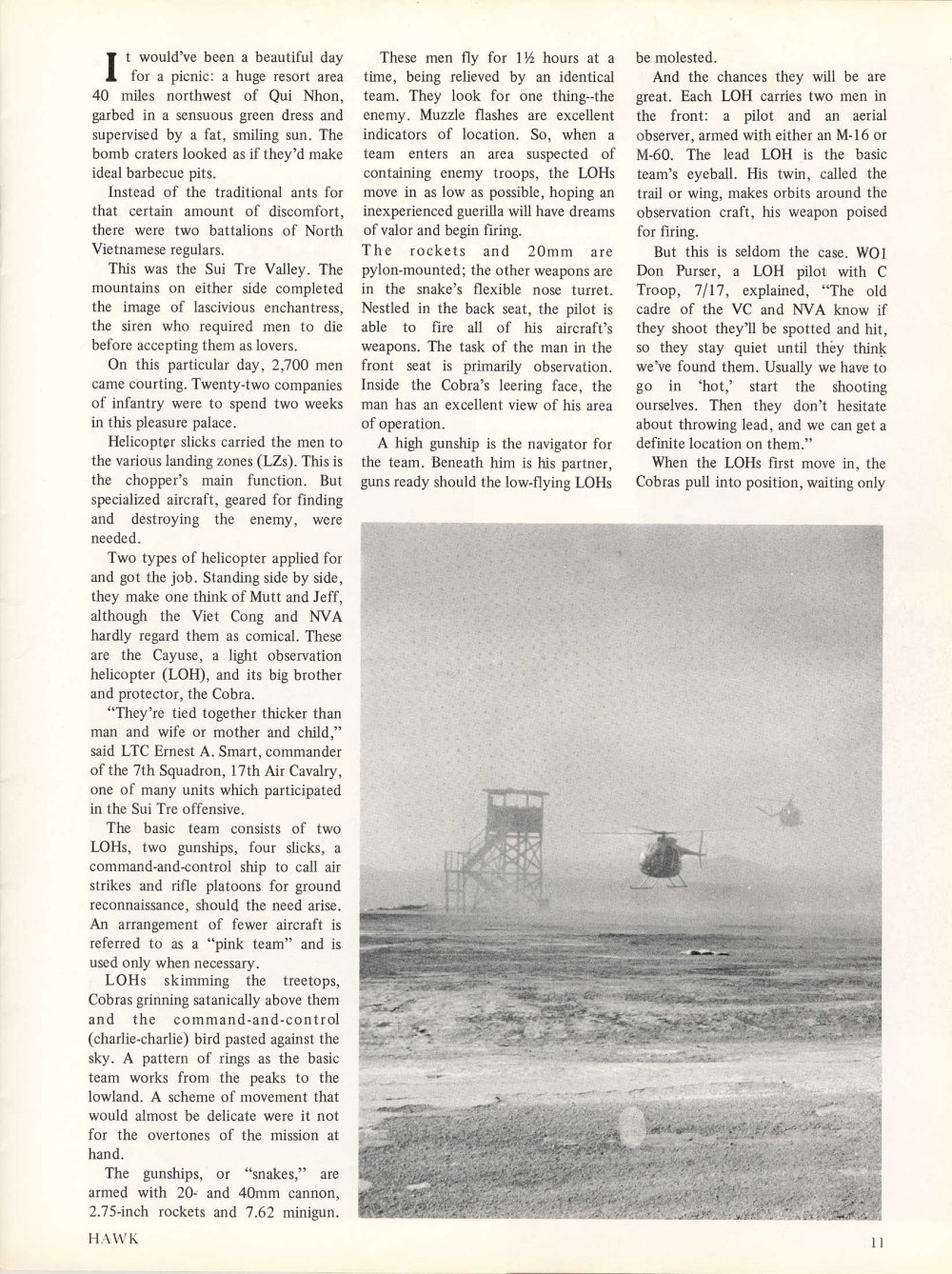 It would've been a beautiful day for a picnic: a huge resort area 40 miles northwest of Qui Nhon, garbed in a sensuous green dress and supervised by a fat, smiling sun. The bomb craters looked as if they'd make ideal barbecue pits.

Instead of the traditional ants for that certain amount of discomfort, there were two battalions of North Vietnamese regulars.

This was the Sui Tre Valley. The mountains on either side completed the image of lascivious enchantress, the siren who required men to die before accepting them as lovers.

On this particular day, 2,700 men came courting. Twenty-two companies of infantry were to spend two weeks in this pleasure palace.

Helicopter slicks carried the men to the various landing zones (LZs). This is the chopper's main function. But specialized aircraft, geared for finding and destroying the enemy, were needed.

Two types of helicopter applied for and got the job. Standing side by side, they make one think of Mutt and Jeff, although the Viet Cong and NVA hardly regard them as comical. These are the Cayuse, a light observation helicopter (LOH), and its big brother and protector, the Cobra.

"They're tied together thicker than man and wife or mother and child," said LTC Ernest A. Smart, commander of the 7th Squadron, 17th Air Cavalry, one of many units which participated in the Sui Tre offensive.

The basic team consists of two LOHs, two gunships, four slicks, a command-and-control ship to call air strikes and rifle platoons for ground reconnaissance, should the need arise. An arrangement of fewer aircraft is referred to as a "pink team" and is used only when necessary.

LOHs skimming the treetops, Cobras grinning satanically above them and the command-and-control (charlie-charlie) bird pasted against the sky. A pattern of rings as the basic team works from the peaks to the lowland. A scheme of movement that would almost be delicate were it not for the overtones of the mission at hand.

The gunships, or "snakes," are armed with 20- and 40mm cannon, 2.75-inch rockets and 7.62 minigun.

These men fly for 1½ hours at a time, being relieved by an identical team. They look for one thing--the enemy. Muzzle flashes are excellent indicators of location. So, when a team enters an area suspected of containing enemy troops, the LOHs move in as low as possible, hoping an inexperienced guerilla will have dreams of valor and begin firing.

The rockets and 20mm are pylon-mounted; the other weapons are in the snake's flexible nose turret. Nestled in the back seat, the pilot is able to fire all of his aircraft's weapons. The task of the man in the front seat is primarily observation. Inside the Cobra's leering face, the man has an excellent view of his area of operation.

A high gunship is the navigator for the team. Beneath him is his partner, guns ready should the low-flying LOHs be molested.

And the chances they will be are great. Each LOH carries two men in the front: a pilot and an aerial observer, armed with either an M-16 or M-60. The lead LOH is the basic team's eyeball. His twin, called the trail or wing, makes orbits around the observation craft, his weapon poised for firing.

But this is seldom the case. WO1 Don Purser, a LOH pilot with C Troop, 7/17, explained, "The old cadre of the VC and NVA know if they shoot they'll be spotted and hit, so they stay quiet until they think we've found them. Usually we have to go in 'hot,' start the shooting ourselves. Then they don't hesitate about throwing lead, and we can get a definite location on them."

When the LOHs first move in, the Cobras pull into position, waiting only

HAWK

11